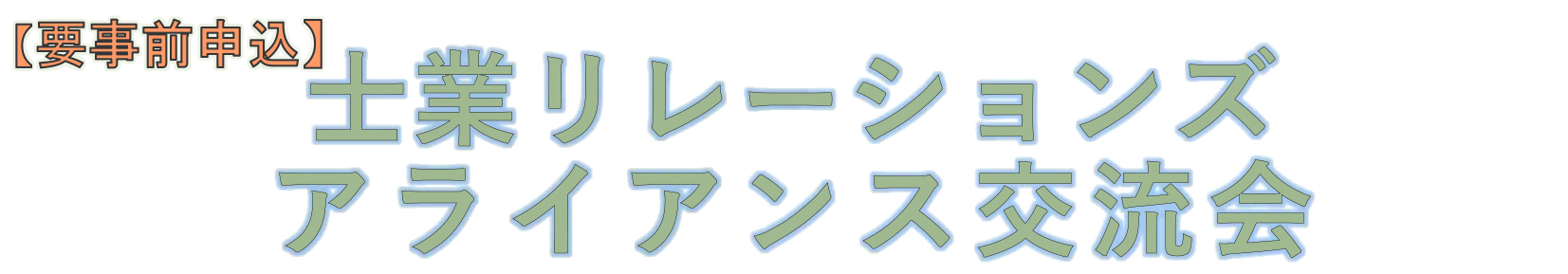 【要事前申込】
士業リレーションズ
アライアンス交流会